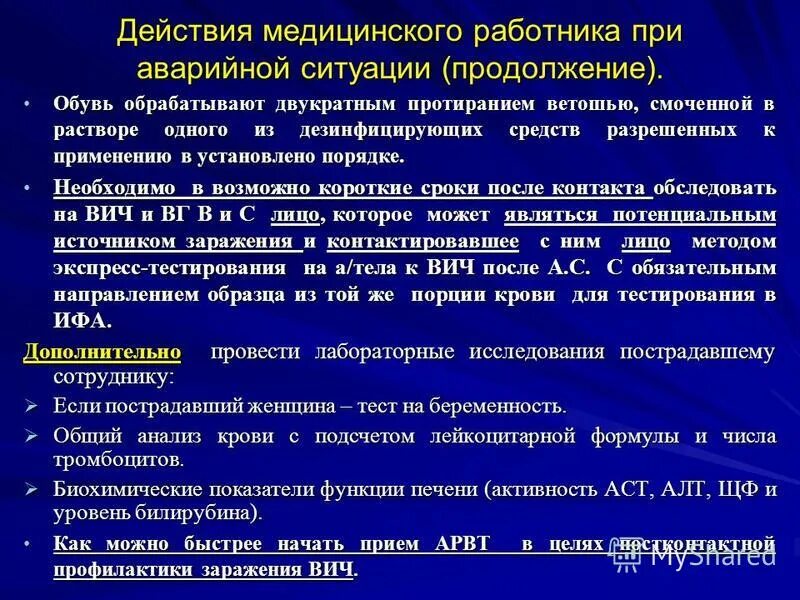 Действия медицинского работника при аварийной ситуации (продолжение).

• Обувь обрабатывают двукратным протиранием ветошью, смоченной в растворе одного из дезинфицирующих средств разрешенных к применению в установлено порядке.

• Необходимо в возможно короткие сроки после контакта обследовать на ВИЧ и ВГ В и С лицо, которое может являться потенциальным источником заражения и контактировавшее с ним лицо методом экспресс-тестирования на а/тела к ВИЧ после А.С. С обязательным направлением образца из той же порции крови для тестирования в ИФА.

Дополнительно провести лабораторные исследования пострадавшему сотруднику:

➢ Если пострадавший женщина – тест на беременность.

➢ Общий анализ крови с подсчетом лейкоцитарной формулы и числа тромбоцитов.

➢ Биохимические показатели функции печени (активность АСТ, АЛТ, ЩФ и уровень билирубина).

• Как можно быстрее начать прием АРВТ в целях постконтактной профилактики заражения ВИЧ.

MyShared